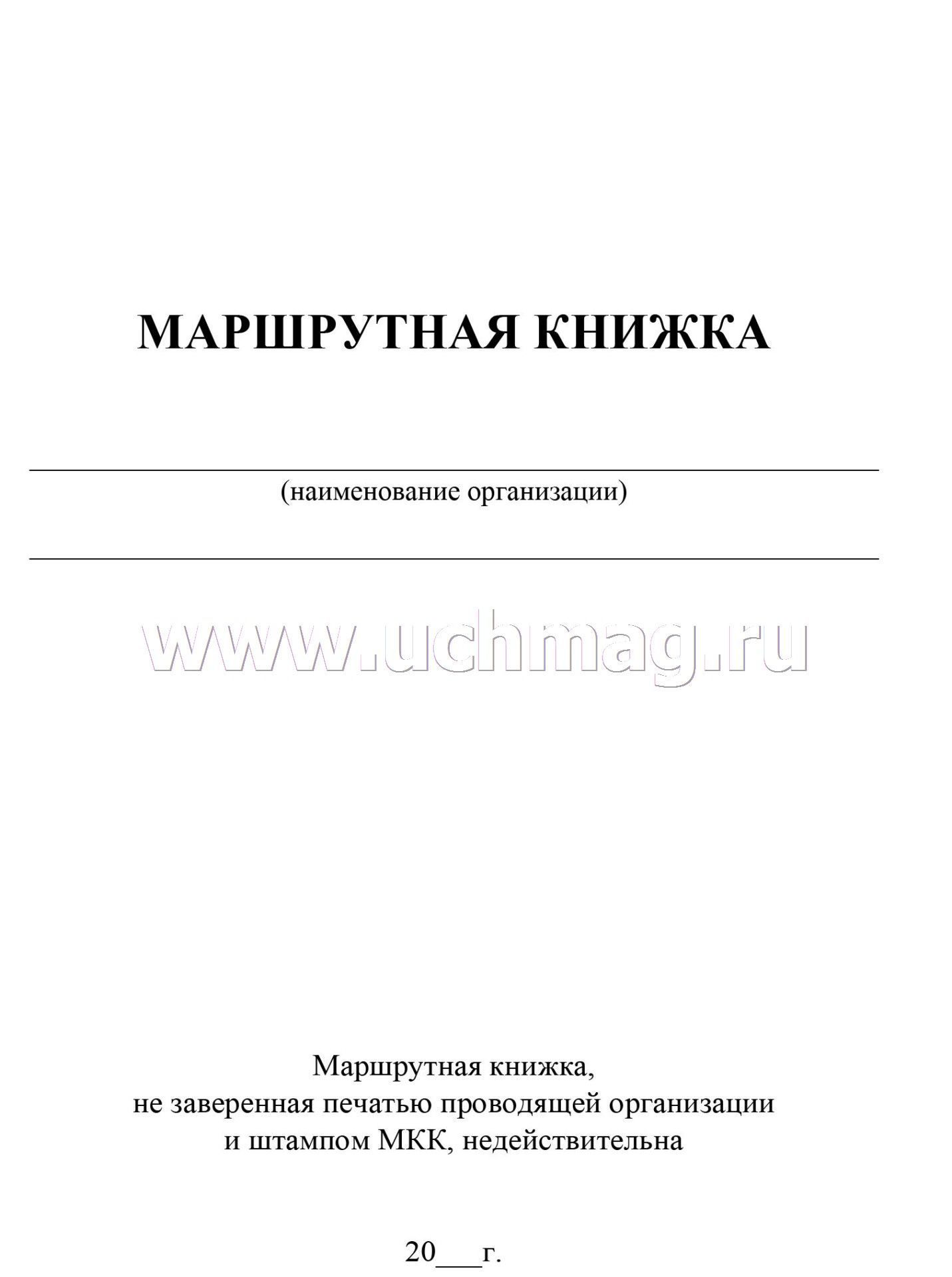 МАРШРУТНАЯ КНИЖКА

(наименование организации)

www.uchmag.ru

Маршрутная книжка, не заверенная печатью проводящей организации и штампом МКК, недействительна

20___г.